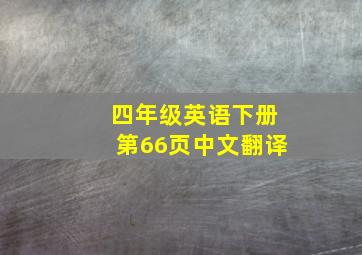 四年级英语下册
第66页中文翻译